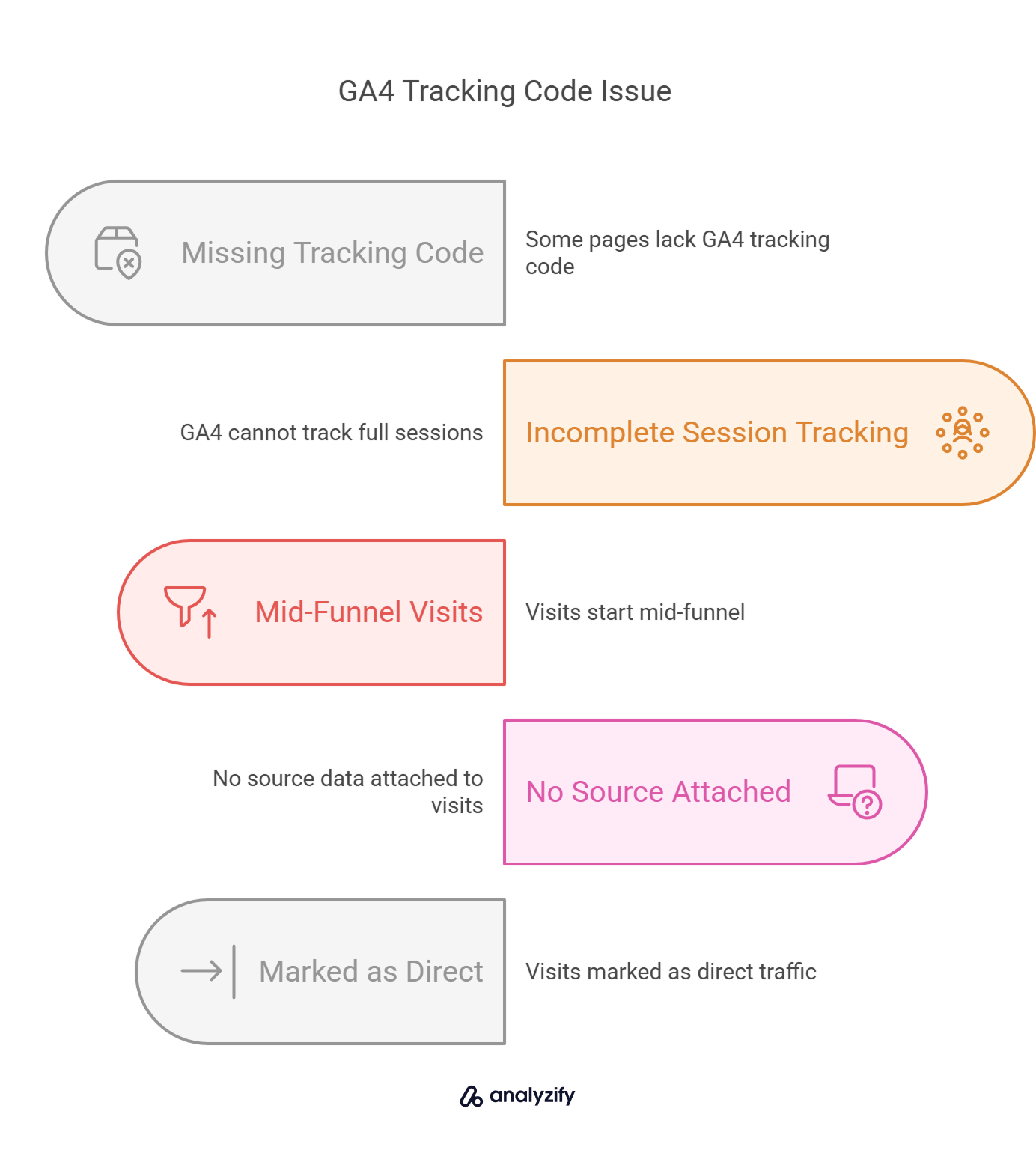 GA4 Tracking Code Issue

Missing Tracking Code

Some pages lack GA4 tracking code

GA4 cannot track full sessions

Incomplete Session Tracking

Mid-Funnel Visits

Visits start mid-funnel

No source data attached to visits

No Source Attached

Marked as Direct

Visits marked as direct traffic

analyzify